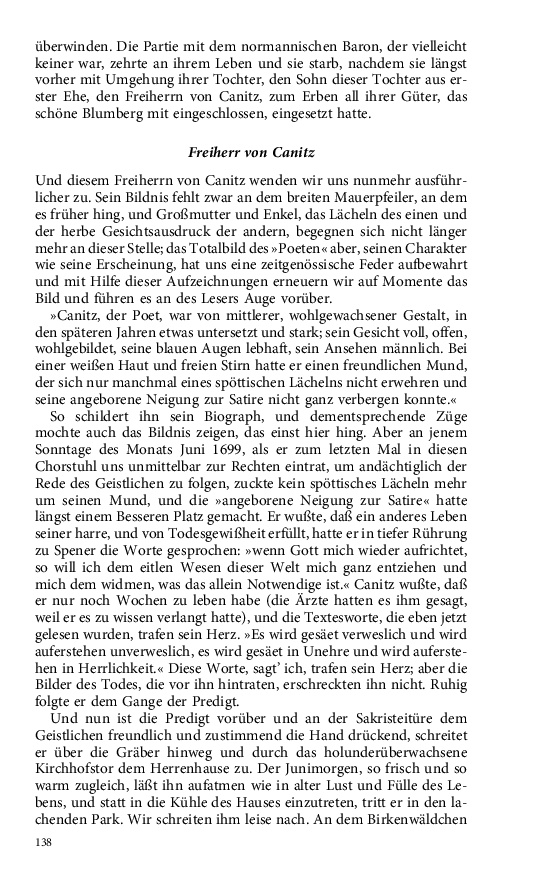 überwinden. Die Partie mit dem normannischen Baron, der vielleicht keiner war, zehrte an ihrem Leben und sie starb, nachdem sie längst vorher mit Umgehung ihrer Tochter, den Sohn dieser Tochter aus erster Ehe, den Freiherrn von Canitz, zum Erben all ihrer Güter, das schöne Blumberg mit eingeschlossen, eingesetzt hatte.

Freiherr von Canitz

Und diesem Freiherrn von Canitz wenden wir uns nunmehr ausführlicher zu. Sein Bildnis fehlt zwar an dem breiten Mauerpfeiler, an dem es früher hing, und Großmutter und Enkel, das Lächeln des einen und der herbe Gesichtsausdruck der andern, begegnen sich nicht länger mehr an dieser Stelle; das Totalbild des »Poeten« aber, seinen Charakter wie seine Erscheinung, hat uns eine zeitgenössische Feder aufbewahrt und mit Hilfe dieser Aufzeichnungen erneuern wir auf Momente das Bild und führen es an des Lesers Auge vorüber.

»Canitz, der Poet, war von mittlerer, wohlgewachsener Gestalt, in den späteren Jahren etwas untersetzt und stark; sein Gesicht voll, offen, wohlgebildet, seine blauen Augen lebhaft, sein Ansehen männlich. Bei einer weißen Haut und freien Stirn hatte er einen freundlichen Mund, der sich nur manchmal eines spöttischen Lächelns nicht erwehren und seine angeborene Neigung zur Satire nicht ganz verbergen konnte.«

So schildert ihn sein Biograph, und dementsprechende Züge mochte auch das Bildnis zeigen, das einst hier hing. Aber an jenem Sonntage des Monats Juni 1699, als er zum letzten Mal in diesen Chorstuhl uns unmittelbar zur Rechten eintrat, um andächtiglich der Rede des Geistlichen zu folgen, zuckte kein spöttisches Lächeln mehr um seinen Mund, und die »angeborene Neigung zur Satire« hatte längst einem Besseren Platz gemacht. Er wußte, daß ein anderes Leben seiner harre, und von Todesgewißheit erfüllt, hatte er in tiefer Rührung zu Spener die Worte gesprochen: »wenn Gott mich wieder aufrichtet, so will ich dem eitlen Wesen dieser Welt mich ganz entziehen und mich dem widmen, was das allein Notwendige ist.« Canitz wußte, daß er nur noch Wochen zu leben habe (die Ärzte hatten es ihm gesagt, weil er es zu wissen verlangt hatte), und die Textesworte, die eben jetzt gelesen wurden, trafen sein Herz. »Es wird gesäet verweslich und wird auferstehen unverweslich, es wird gesäet in Unehre und wird auferstehen in Herrlichkeit.« Diese Worte, sagt' ich, trafen sein Herz; aber die Bilder des Todes, die vor ihn hintraten, erschreckten ihn nicht. Ruhig folgte er dem Gange der Predigt.

Und nun ist die Predigt vorüber und an der Sakristeitüre dem Geistlichen freundlich und zustimmend die Hand drückend, schreitet er über die Gräber hinweg und durch das holunderüberwachsene Kirchhofstor dem Herrenhause zu. Der Junimorgen, so frisch und so warm zugleich, läßt ihn aufatmen wie in alter Lust und Fülle des Lebens, und statt in die Kühle des Hauses einzutreten, tritt er in den lachenden Park. Wir schreiten ihm leise nach. An dem Birkenwäldchen

138